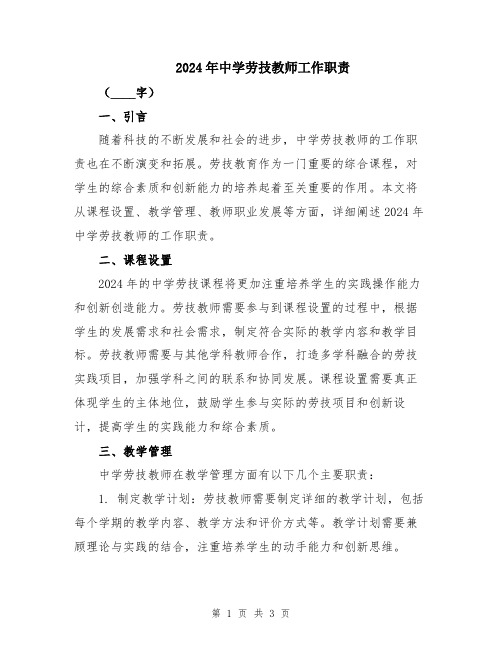 2024年中学劳技教师工作职责

（____字）

一、引言

随着科技的不断发展和社会的进步，中学劳技教师的工作职责也在不断演变和拓展。劳技教育作为一门重要的综合课程，对学生的综合素质和创新能力的培养起着至关重要的作用。本文将从课程设置、教学管理、教师职业发展等方面，详细阐述2024年中学劳技教师的工作职责。

二、课程设置

2024年的中学劳技课程将更加注重培养学生的实践操作能力和创新创造能力。劳技教师需要参与到课程设置的过程中，根据学生的发展需求和社会需求，制定符合实际的教学内容和教学目标。劳技教师需要与其他学科教师合作，打造多学科融合的劳技实践项目，加强学科之间的联系和协同发展。课程设置需要真正体现学生的主体地位，鼓励学生参与实际的劳技项目和创新设计，提高学生的实践能力和综合素质。

三、教学管理

中学劳技教师在教学管理方面有以下几个主要职责：

1. 制定教学计划：劳技教师需要制定详细的教学计划，包括每个学期的教学内容、教学方法和评价方式等。教学计划需要兼顾理论与实践的结合，注重培养学生的动手能力和创新思维。

第 1 页 共 3 页